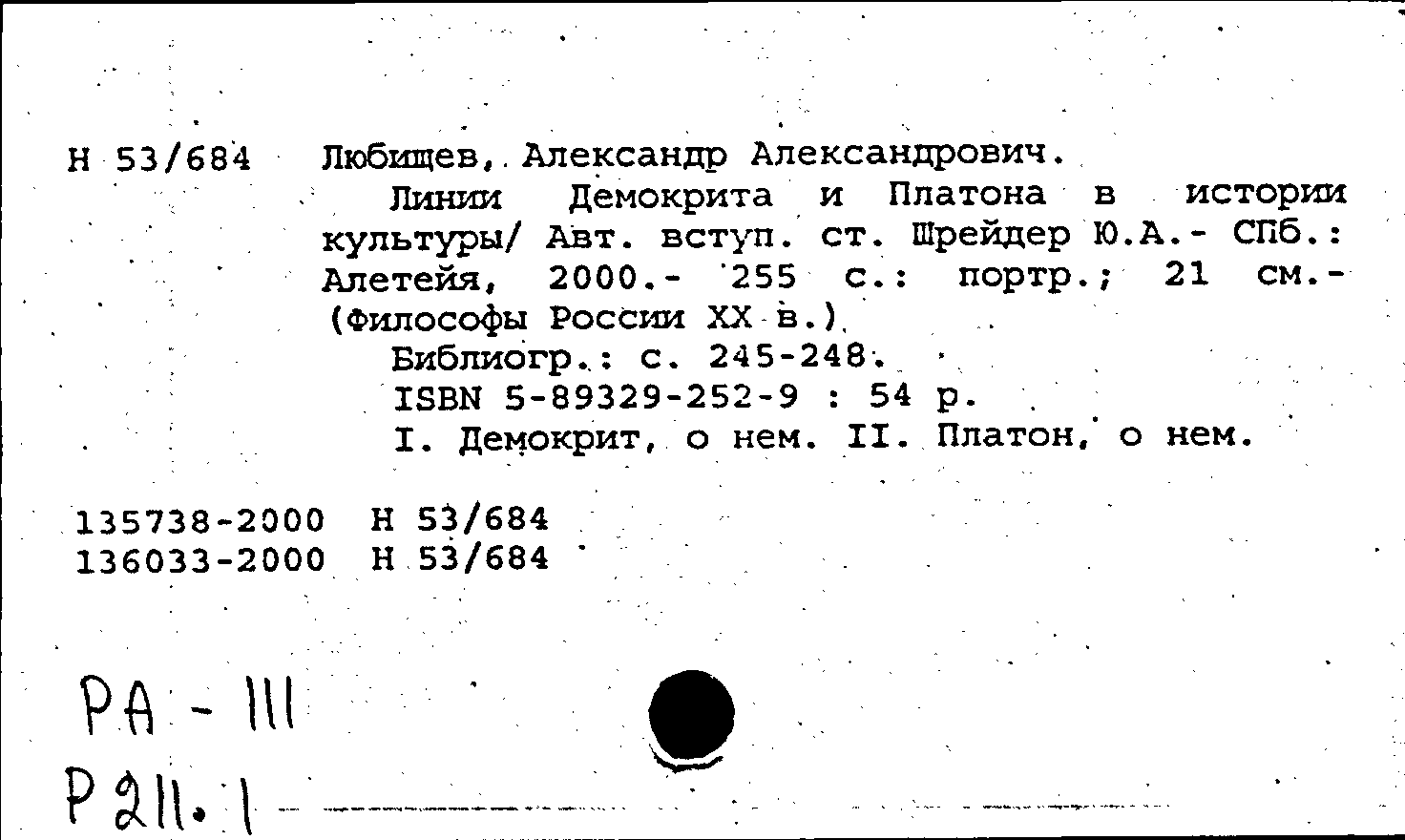 Н 53/684   Любищев, Александр Александрович.

Линии Демокрита и Платона в истории культуры/ Авт. вступ. ст. Шрейдер Ю.А.- СПб.: Алетейя, 2000.- 255 с.: портр.; 21 см.- (Философы России XX в.)

Библиогр.: с. 245-248.

ISBN 5-89329-252-9 : 54 р.

I. Демокрит, о нем. II. Платон, о нем.

135738-2000  Н 53/684
136033-2000  Н 53/684

РА - III
Р 211.1